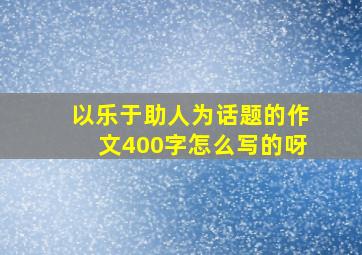 以乐于助人为话题的作文400字怎么写的呀